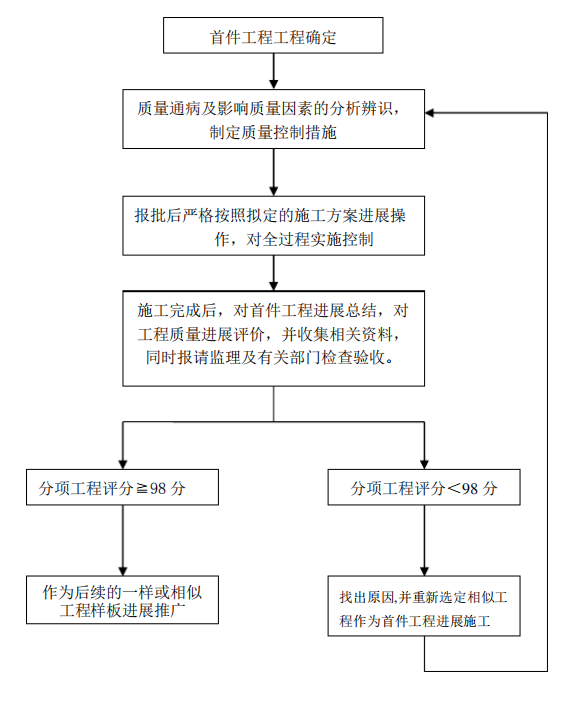 首件工程工程确定

质量通病及影响质量因素的分析辨识，制定质量控制措施

报批后严格按照拟定的施工方案进展操作，对全过程实施控制

施工完成后，对首件工程进展总结，对工程质量进展评价，并收集相关资料，同时报请监理及有关部门检查验收。

分项工程评分≧98 分

分项工程评分＜98 分

作为后续的一样或相似工程样板进展推广

找出原因,并重新选定相似工程作为首件工程进展施工